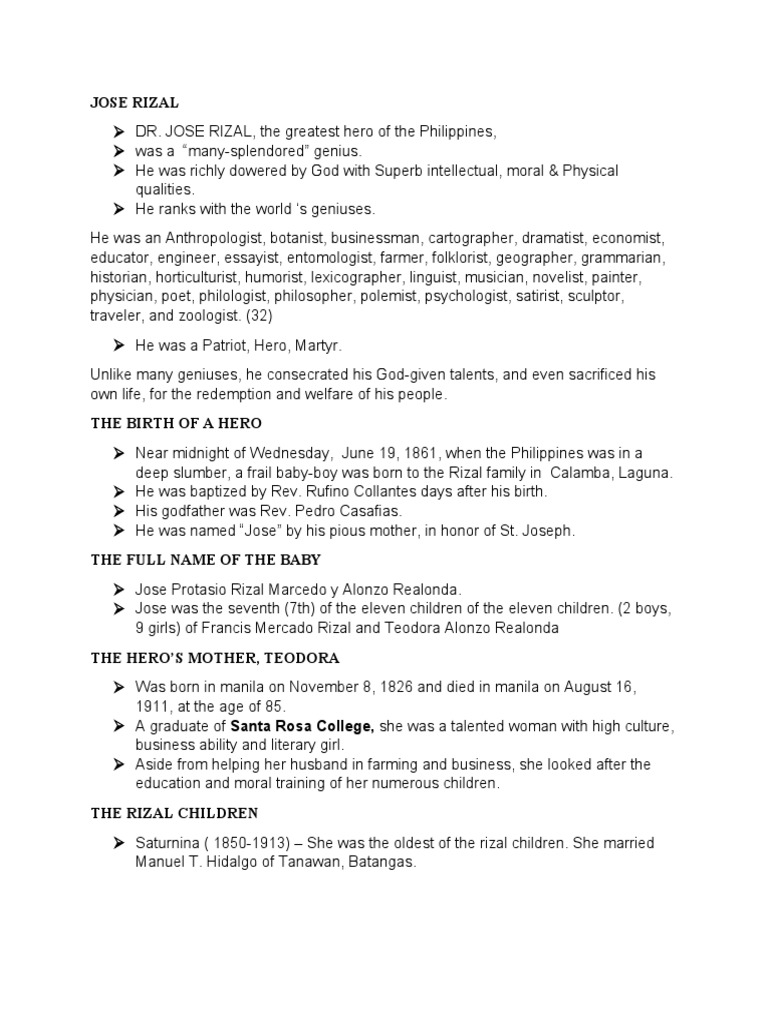 JOSE RIZAL

➤ DR. JOSE RIZAL, the greatest hero of the Philippines,
➤ was a "many-splendored" genius.
➤ He was richly dowered by God with Superb intellectual, moral & Physical qualities.
➤ He ranks with the world 's geniuses.

He was an Anthropologist, botanist, businessman, cartographer, dramatist, economist, educator, engineer, essayist, entomologist, farmer, folklorist, geographer, grammarian, historian, horticulturist, humorist, lexicographer, linguist, musician, novelist, painter, physician, poet, philologist, philosopher, polemist, psychologist, satirist, sculptor, traveler, and zoologist. (32)

➤ He was a Patriot, Hero, Martyr.

Unlike many geniuses, he consecrated his God-given talents, and even sacrificed his own life, for the redemption and welfare of his people.

THE BIRTH OF A HERO

➤ Near midnight of Wednesday, June 19, 1861, when the Philippines was in a deep slumber, a frail baby-boy was born to the Rizal family in Calamba, Laguna.
➤ He was baptized by Rev. Rufino Collantes days after his birth.
➤ His godfather was Rev. Pedro Casafias.
➤ He was named "Jose" by his pious mother, in honor of St. Joseph.

THE FULL NAME OF THE BABY

➤ Jose Protasio Rizal Marcedo y Alonzo Realonda.
➤ Jose was the seventh (7th) of the eleven children of the eleven children. (2 boys, 9 girls) of Francis Mercado Rizal and Teodora Alonzo Realonda

THE HERO'S MOTHER, TEODORA

➤ Was born in manila on November 8, 1826 and died in manila on August 16, 1911, at the age of 85.
➤ A graduate of Santa Rosa College, she was a talented woman with high culture, business ability and literary girl.
➤ Aside from helping her husband in farming and business, she looked after the education and moral training of her numerous children.

THE RIZAL CHILDREN

➤ Saturnina ( 1850-1913) – She was the oldest of the rizal children. She married Manuel T. Hidalgo of Tanawan, Batangas.